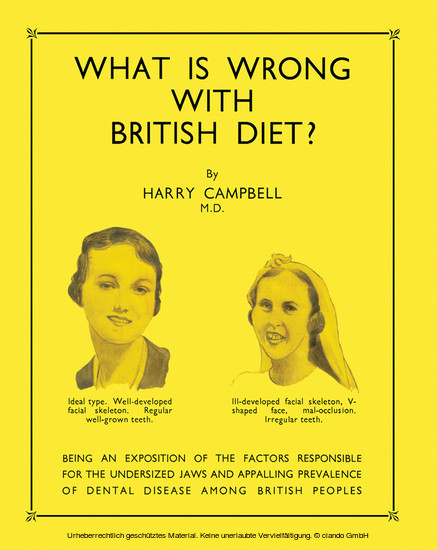 WHAT IS WRONG WITH BRITISH DIET?

By
HARRY CAMPBELL
M.D.

Ideal type. Well-developed facial skeleton. Regular well-grown teeth.

Ill-developed facial skeleton, V-shaped face, mal-occlusion. Irregular teeth.

BEING AN EXPOSITION OF THE FACTORS RESPONSIBLE FOR THE UNDERSIZED JAWS AND APPALLING PREVALENCE OF DENTAL DISEASE AMONG BRITISH PEOPLES

Urheberrechtlich geschütztes Material. Keine unerlaubte Vervielfältigung. © ciando GmbH